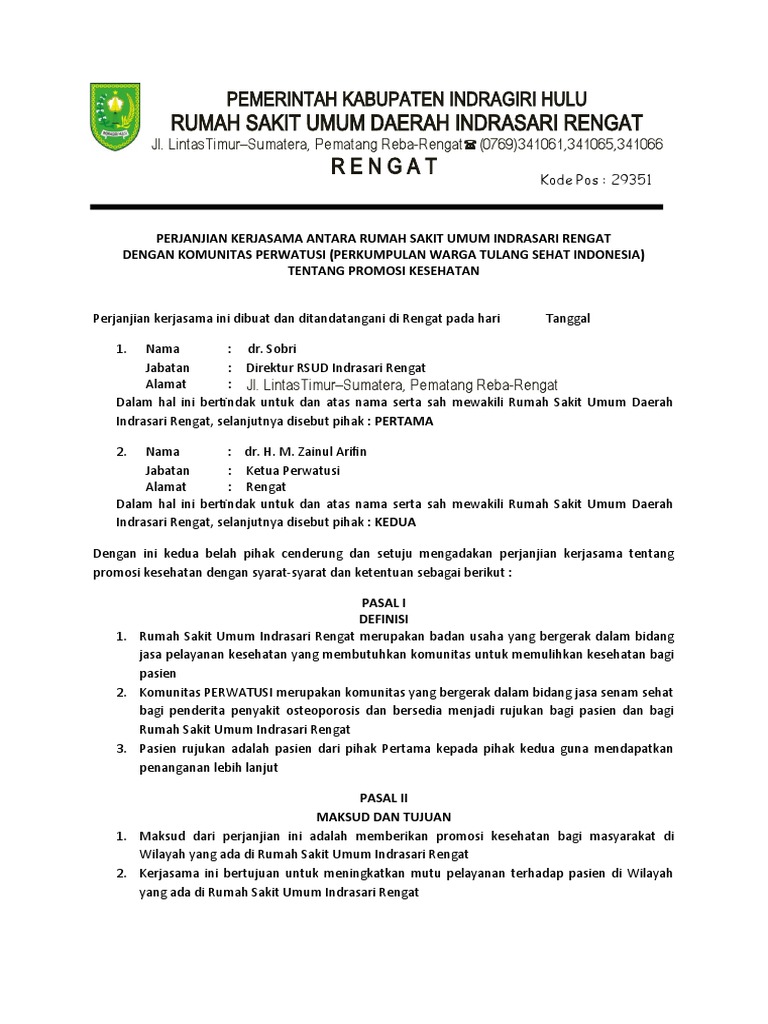 PEMERINTAH KABUPATEN INDRAGIRI HULU
RUMAH SAKIT UMUM DAERAH INDRASARI RENGAT
Jl. LintasTimur–Sumatera, Pematang Reba-Rengat☎(0769)341061,341065,341066
RENGAT
Kode Pos : 29351

PERJANJIAN KERJASAMA ANTARA RUMAH SAKIT UMUM INDRASARI RENGAT DENGAN KOMUNITAS PERWATUSI (PERKUMPULAN WARGA TULANG SEHAT INDONESIA) TENTANG PROMOSI KESEHATAN

Perjanjian kerjasama ini dibuat dan ditandatangani di Rengat pada hari Tanggal

1. Nama : dr. Sobri
Jabatan : Direktur RSUD Indrasari Rengat
Alamat : Jl. LintasTimur–Sumatera, Pematang Reba-Rengat
Dalam hal ini bertindak untuk dan atas nama serta sah mewakili Rumah Sakit Umum Daerah Indrasari Rengat, selanjutnya disebut pihak : PERTAMA

2. Nama : dr. H. M. Zainul Arifin
Jabatan : Ketua Perwatusi
Alamat : Rengat
Dalam hal ini bertindak untuk dan atas nama serta sah mewakili Rumah Sakit Umum Daerah Indrasari Rengat, selanjutnya disebut pihak : KEDUA

Dengan ini kedua belah pihak cenderung dan setuju mengadakan perjanjian kerjasama tentang promosi kesehatan dengan syarat-syarat dan ketentuan sebagai berikut :

PASAL I
DEFINISI
1. Rumah Sakit Umum Indrasari Rengat merupakan badan usaha yang bergerak dalam bidang jasa pelayanan kesehatan yang membutuhkan komunitas untuk memulihkan kesehatan bagi pasien
2. Komunitas PERWATUSI merupakan komunitas yang bergerak dalam bidang jasa senam sehat bagi penderita penyakit osteoporosis dan bersedia menjadi rujukan bagi pasien dan bagi Rumah Sakit Umum Indrasari Rengat
3. Pasien rujukan adalah pasien dari pihak Pertama kepada pihak kedua guna mendapatkan penanganan lebih lanjut

PASAL II
MAKSUD DAN TUJUAN
1. Maksud dari perjanjian ini adalah memberikan promosi kesehatan bagi masyarakat di Wilayah yang ada di Rumah Sakit Umum Indrasari Rengat
2. Kerjasama ini bertujuan untuk meningkatkan mutu pelayanan terhadap pasien di Wilayah yang ada di Rumah Sakit Umum Indrasari Rengat